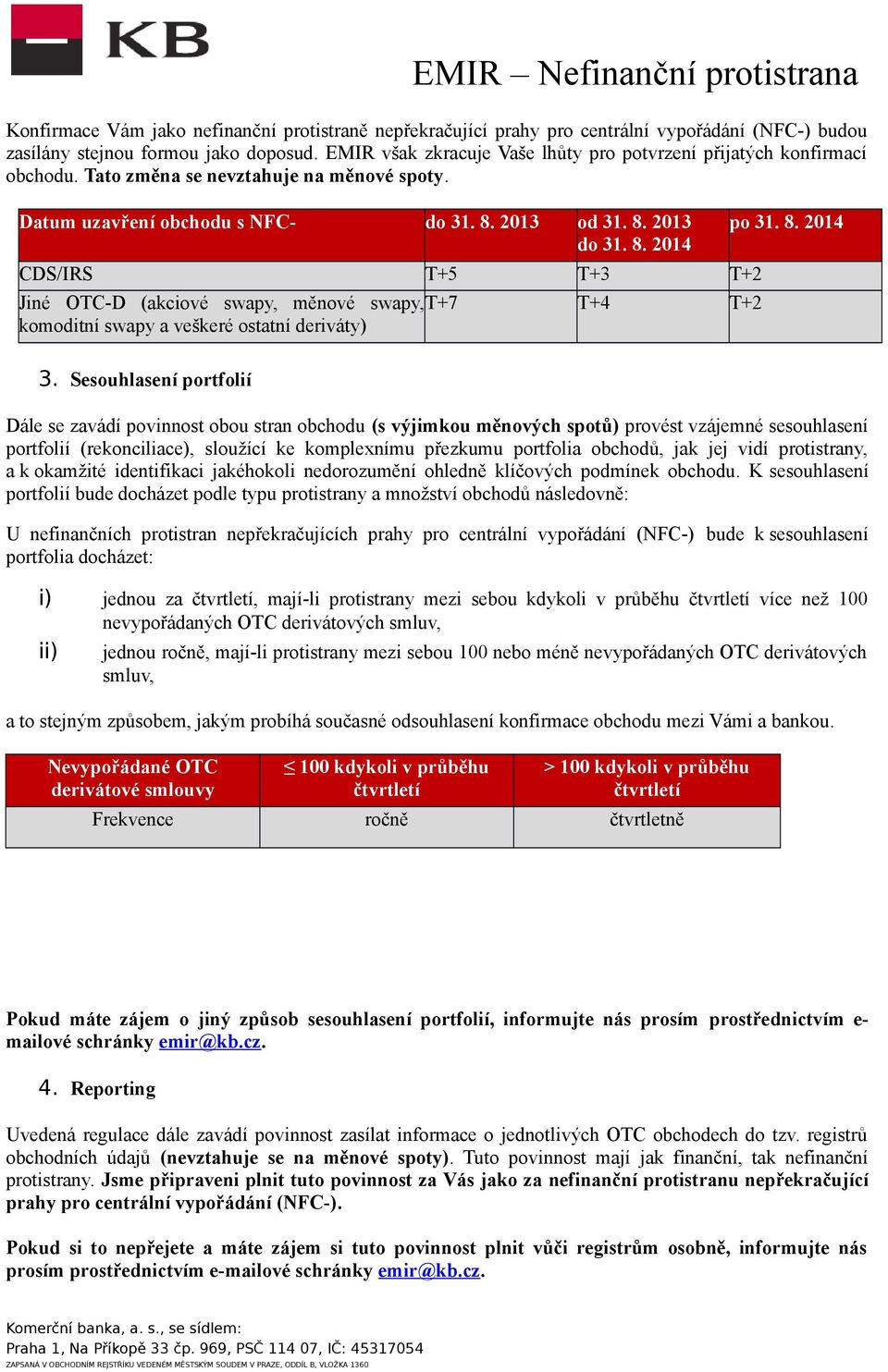 KB

EMIR – Nefinanční protistrana

Konfirmace Vám jako nefinanční protistraně nepřekračující prahy pro centrální vypořádání (NFC-) budou zasílány stejnou formou jako doposud. EMIR však zkracuje Vaše lhůty pro potvrzení přijatých konfirmací obchodu. Tato změna se nevztahuje na měnové spoty.

| Datum uzavření obchodu s NFC- | do 31. 8. 2013 | od 31. 8. 2013 do 31. 8. 2014 | po 31. 8. 2014 |
|---|---|---|---|
| CDS/IRS | T+5 | T+3 | T+2 |
| Jiné OTC-D (akciové swapy, měnové swapy, komoditní swapy a veškeré ostatní deriváty) | T+7 | T+4 | T+2 |

3. Sesouhlasení portfolií

Dále se zavádí povinnost obou stran obchodu (s výjimkou měnových spotů) provést vzájemné sesouhlasení portfolií (rekonciliace), sloužící ke komplexnímu přezkumu portfolia obchodů, jak jej vidí protistrany, a k okamžité identifikaci jakéhokoli nedorozumění ohledně klíčových podmínek obchodu. K sesouhlasení portfolií bude docházet podle typu protistrany a množství obchodů následovně:

U nefinančních protistran nepřekračujících prahy pro centrální vypořádání (NFC-) bude k sesouhlasení portfolia docházet:

i) jednou za čtvrtletí, mají-li protistrany mezi sebou kdykoli v průběhu čtvrtletí více než 100 nevypořádaných OTC derivátových smluv,

ii) jednou ročně, mají-li protistrany mezi sebou 100 nebo méně nevypořádaných OTC derivátových smluv,

a to stejným způsobem, jakým probíhá současné odsouhlasení konfirmace obchodu mezi Vámi a bankou.

| Nevypořádané OTC derivátové smlouvy | ≤ 100 kdykoli v průběhu čtvrtletí | > 100 kdykoli v průběhu čtvrtletí |
|---|---|---|
| Frekvence | ročně | čtvrtletně |

Pokud máte zájem o jiný způsob sesouhlasení portfolií, informujte nás prosím prostřednictvím e-mailové schránky emir@kb.cz.

4. Reporting

Uvedená regulace dále zavádí povinnost zasílat informace o jednotlivých OTC obchodech do tzv. registrů obchodních údajů (nevztahuje se na měnové spoty). Tuto povinnost mají jak finanční, tak nefinanční protistrany. Jsme připraveni plnit tuto povinnost za Vás jako za nefinanční protistranu nepřekračující prahy pro centrální vypořádání (NFC-).

Pokud si to nepřejete a máte zájem si tuto povinnost plnit vůči registrům osobně, informujte nás prosím prostřednictvím e-mailové schránky emir@kb.cz.

Komerční banka, a. s., se sídlem:
Praha 1, Na Příkopě 33 čp. 969, PSČ 114 07, IČ: 45317054
ZAPSANÁ V OBCHODNÍM REJSTŘÍKU VEDENÉM MĚSTSKÝM SOUDEM V PRAZE, ODDÍL B, VLOŽKA 1360